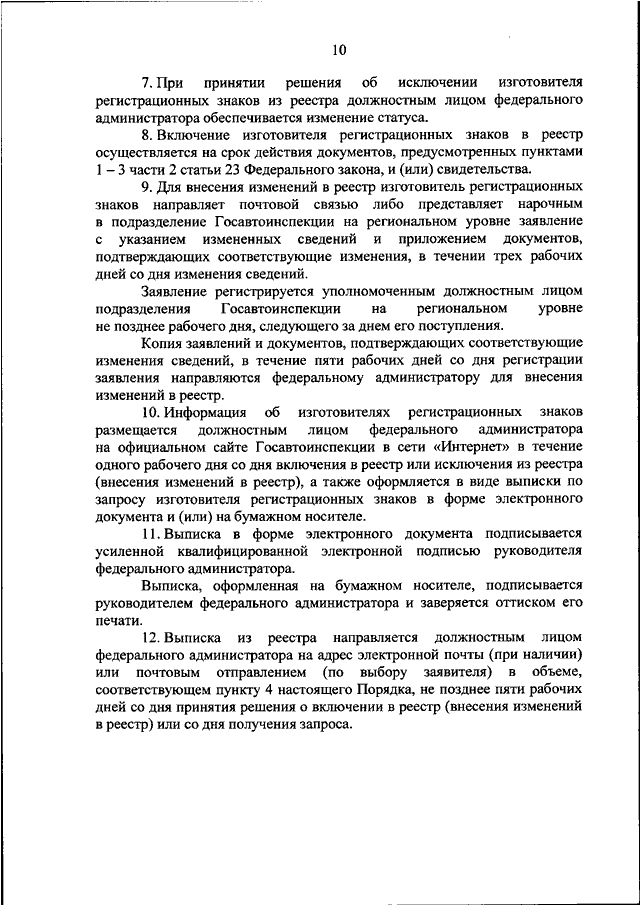 10

7. При принятии решения об исключении изготовителя регистрационных знаков из реестра должностным лицом федерального администратора обеспечивается изменение статуса.

8. Включение изготовителя регистрационных знаков в реестр осуществляется на срок действия документов, предусмотренных пунктами 1 – 3 части 2 статьи 23 Федерального закона, и (или) свидетельства.

9. Для внесения изменений в реестр изготовитель регистрационных знаков направляет почтовой связью либо представляет нарочным в подразделение Госавтоинспекции на региональном уровне заявление с указанием измененных сведений и приложением документов, подтверждающих соответствующие изменения, в течении трех рабочих дней со дня изменения сведений.

Заявление регистрируется уполномоченным должностным лицом подразделения Госавтоинспекции на региональном уровне не позднее рабочего дня, следующего за днем его поступления.

Копия заявлений и документов, подтверждающих соответствующие изменения сведений, в течение пяти рабочих дней со дня регистрации заявления направляются федеральному администратору для внесения изменений в реестр.

10. Информация об изготовителях регистрационных знаков размещается должностным лицом федерального администратора на официальном сайте Госавтоинспекции в сети «Интернет» в течение одного рабочего дня со дня включения в реестр или исключения из реестра (внесения изменений в реестр), а также оформляется в виде выписки по запросу изготовителя регистрационных знаков в форме электронного документа и (или) на бумажном носителе.

11. Выписка в форме электронного документа подписывается усиленной квалифицированной электронной подписью руководителя федерального администратора.

Выписка, оформленная на бумажном носителе, подписывается руководителем федерального администратора и заверяется оттиском его печати.

12. Выписка из реестра направляется должностным лицом федерального администратора на адрес электронной почты (при наличии) или почтовым отправлением (по выбору заявителя) в объеме, соответствующем пункту 4 настоящего Порядка, не позднее пяти рабочих дней со дня принятия решения о включении в реестр (внесения изменений в реестр) или со дня получения запроса.